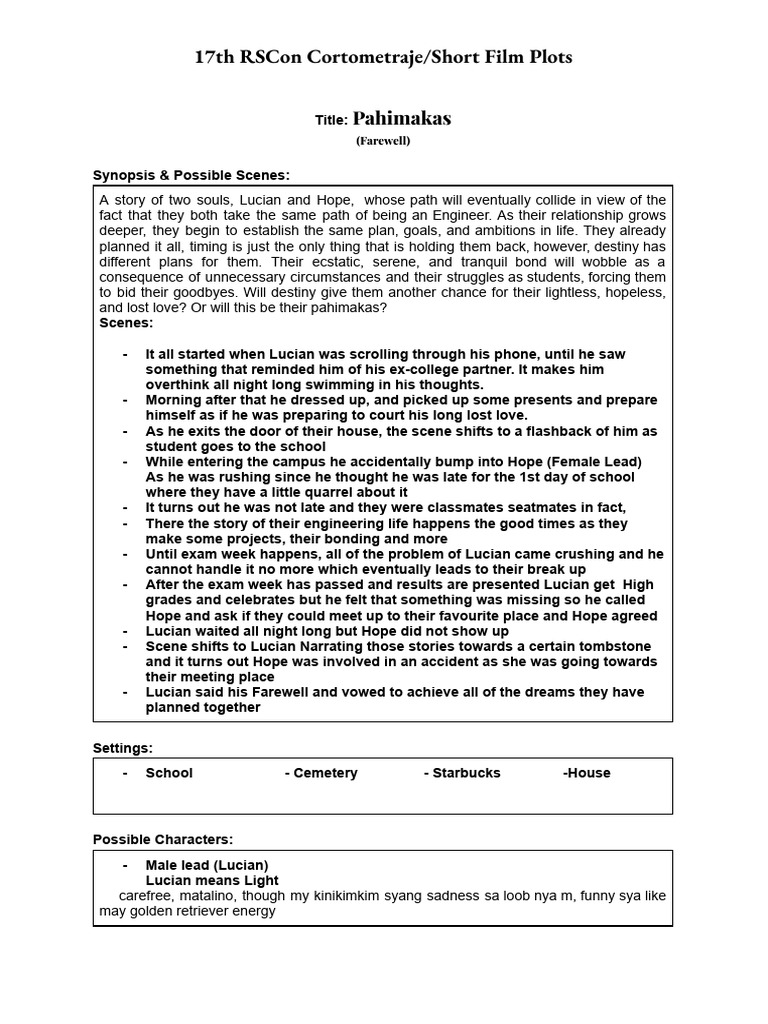 17th RSCon Cortometraje/Short Film Plots

Title: Pahimakas
(Farewell)

Synopsis & Possible Scenes:

A story of two souls, Lucian and Hope, whose path will eventually collide in view of the fact that they both take the same path of being an Engineer. As their relationship grows deeper, they begin to establish the same plan, goals, and ambitions in life. They already planned it all, timing is just the only thing that is holding them back, however, destiny has different plans for them. Their ecstatic, serene, and tranquil bond will wobble as a consequence of unnecessary circumstances and their struggles as students, forcing them to bid their goodbyes. Will destiny give them another chance for their lightless, hopeless, and lost love? Or will this be their pahimakas?

Scenes:

- It all started when Lucian was scrolling through his phone, until he saw something that reminded him of his ex-college partner. It makes him overthink all night long swimming in his thoughts.
- Morning after that he dressed up, and picked up some presents and prepare himself as if he was preparing to court his long lost love.
- As he exits the door of their house, the scene shifts to a flashback of him as student goes to the school
- While entering the campus he accidentally bump into Hope (Female Lead) As he was rushing since he thought he was late for the 1st day of school where they have a little quarrel about it
- It turns out he was not late and they were classmates seatmates in fact,
- There the story of their engineering life happens the good times as they make some projects, their bonding and more
- Until exam week happens, all of the problem of Lucian came crushing and he cannot handle it no more which eventually leads to their break up
- After the exam week has passed and results are presented Lucian get High grades and celebrates but he felt that something was missing so he called Hope and ask if they could meet up to their favourite place and Hope agreed
- Lucian waited all night long but Hope did not show up
- Scene shifts to Lucian Narrating those stories towards a certain tombstone and it turns out Hope was involved in an accident as she was going towards their meeting place
- Lucian said his Farewell and vowed to achieve all of the dreams they have planned together

Settings:

- School - Cemetery - Starbucks -House

Possible Characters:

- Male lead (Lucian)
Lucian means Light
carefree, matalino, though my kinikimkim syang sadness sa loob nya m, funny sya like may golden retriever energy